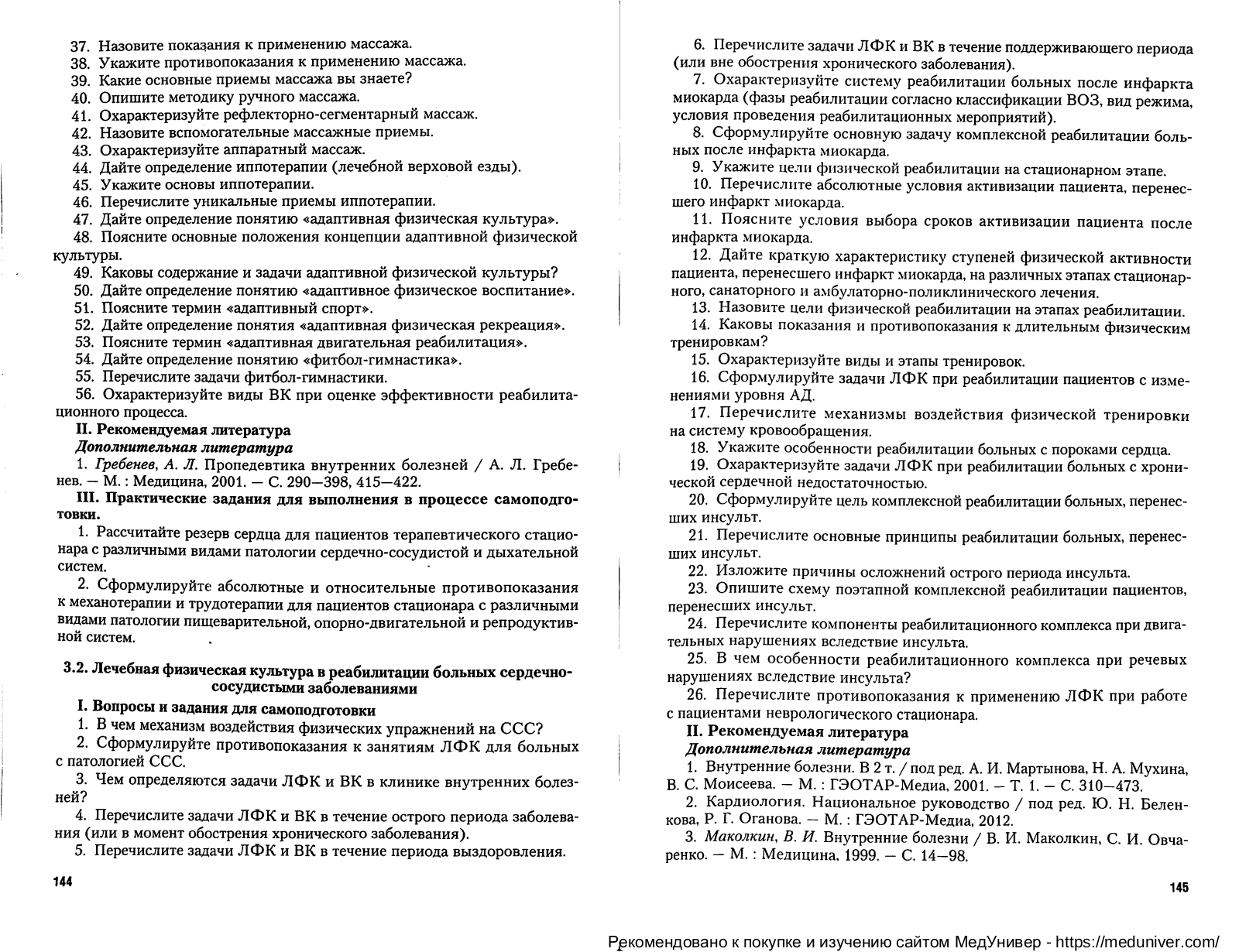 37. Назовите показания к применению массажа.
38. Укажите противопоказания к применению массажа.
39. Какие основные приемы массажа вы знаете?
40. Опишите методику ручного массажа.
41. Охарактеризуйте рефлекторно-сегментарный массаж.
42. Назовите вспомогательные массажные приемы.
43. Охарактеризуйте аппаратный массаж.
44. Дайте определение иппотерапии (лечебной верховой езды).
45. Укажите основы иппотерапии.
46. Перечислите уникальные приемы иппотерапии.
47. Дайте определение понятию «адаптивная физическая культура».
48. Поясните основные положения концепции адаптивной физической культуры.
49. Каковы содержание и задачи адаптивной физической культуры?
50. Дайте определение понятию «адаптивное физическое воспитание».
51. Поясните термин «адаптивный спорт».
52. Дайте определение понятия «адаптивная физическая рекреация».
53. Поясните термин «адаптивная двигательная реабилитация».
54. Дайте определение понятию «фитбол-гимнастика».
55. Перечислите задачи фитбол-гимнастики.
56. Охарактеризуйте виды ВК при оценке эффективности реабилитационного процесса.
II. Рекомендуемая литература
Дополнительная литература
1. Гребенев, А. Л. Пропедевтика внутренних болезней / А. Л. Гребенев. — М. : Медицина, 2001. — С. 290—398, 415—422.
III. Практические задания для выполнения в процессе самоподготовки.
1. Рассчитайте резерв сердца для пациентов терапевтического стационара с различными видами патологии сердечно-сосудистой и дыхательной систем.
2. Сформулируйте абсолютные и относительные противопоказания к механотерапии и трудотерапии для пациентов стационара с различными видами патологии пищеварительной, опорно-двигательной и репродуктивной систем.

3.2. Лечебная физическая культура в реабилитации больных сердечно-сосудистыми заболеваниями
I. Вопросы и задания для самоподготовки
1. В чем механизм воздействия физических упражнений на ССС?
2. Сформулируйте противопоказания к занятиям ЛФК для больных с патологией ССС.
3. Чем определяются задачи ЛФК и ВК в клинике внутренних болезней?
4. Перечислите задачи ЛФК и ВК в течение острого периода заболевания (или в момент обострения хронического заболевания).
5. Перечислите задачи ЛФК и ВК в течение периода выздоровления.

144

6. Перечислите задачи ЛФК и ВК в течение поддерживающего периода (или вне обострения хронического заболевания).
7. Охарактеризуйте систему реабилитации больных после инфаркта миокарда (фазы реабилитации согласно классификации ВОЗ, вид режима, условия проведения реабилитационных мероприятий).
8. Сформулируйте основную задачу комплексной реабилитации больных после инфаркта миокарда.
9. Укажите цели физической реабилитации на стационарном этапе.
10. Перечислите абсолютные условия активизации пациента, перенесшего инфаркт миокарда.
11. Поясните условия выбора сроков активизации пациента после инфаркта миокарда.
12. Дайте краткую характеристику ступеней физической активности пациента, перенесшего инфаркт миокарда, на различных этапах стационарного, санаторного и амбулаторно-поликлинического лечения.
13. Назовите цели физической реабилитации на этапах реабилитации.
14. Каковы показания и противопоказания к длительным физическим тренировкам?
15. Охарактеризуйте виды и этапы тренировок.
16. Сформулируйте задачи ЛФК при реабилитации пациентов с изменениями уровня АД.
17. Перечислите механизмы воздействия физической тренировки на систему кровообращения.
18. Укажите особенности реабилитации больных с пороками сердца.
19. Охарактеризуйте задачи ЛФК при реабилитации больных с хронической сердечной недостаточностью.
20. Сформулируйте цель комплексной реабилитации больных, перенесших инсульт.
21. Перечислите основные принципы реабилитации больных, перенесших инсульт.
22. Изложите причины осложнений острого периода инсульта.
23. Опишите схему поэтапной комплексной реабилитации пациентов, перенесших инсульт.
24. Перечислите компоненты реабилитационного комплекса при двигательных нарушениях вследствие инсульта.
25. В чем особенности реабилитационного комплекса при речевых нарушениях вследствие инсульта?
26. Перечислите противопоказания к применению ЛФК при работе с пациентами неврологического стационара.
II. Рекомендуемая литература
Дополнительная литература
1. Внутренние болезни. В 2 т. / под ред. А. И. Мартынова, Н. А. Мухина, В. С. Моисеева. — М. : ГЭОТАР-Медиа, 2001. — Т. 1. — С. 310—473.
2. Кардиология. Национальное руководство / под ред. Ю. Н. Беленкова, Р. Г. Оганова. — М. : ГЭОТАР-Медиа, 2012.
3. Маколкин, В. И. Внутренние болезни / В. И. Маколкин, С. И. Овчаренко. — М. : Медицина, 1999. — С. 14—98.

145

Рекомендовано к покупке и изучению сайтом МедУнивер - https://meduniver.com/